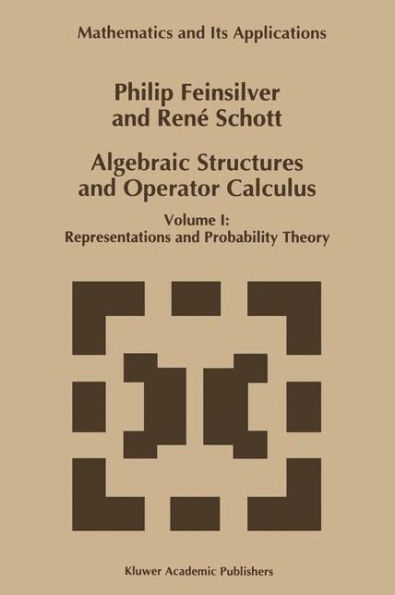 Mathematics and Its Applications

Philip Feinsilver and René Schott

Algebraic Structures and Operator Calculus

Volume I: Representations and Probability Theory

Kluwer Academic Publishers